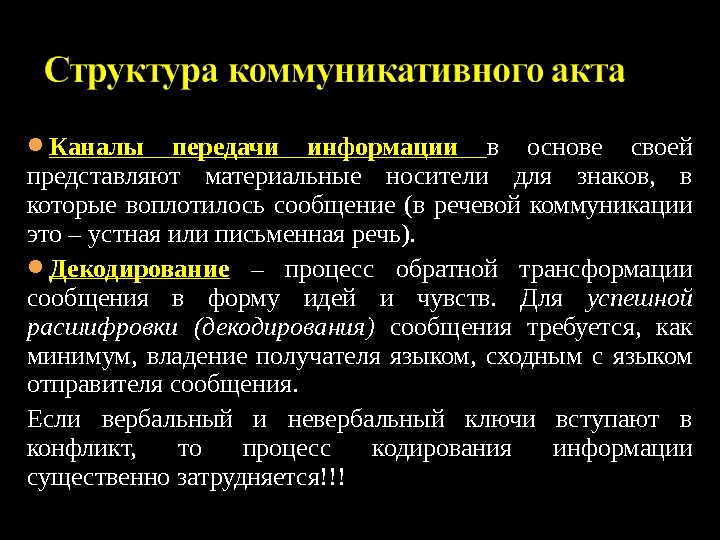 Структура коммуникативного акта

Каналы передачи информации в основе своей представляют материальные носители для знаков, в которые воплотилось сообщение (в речевой коммуникации это – устная или письменная речь).

Декодирование – процесс обратной трансформации сообщения в форму идей и чувств. Для успешной расшифровки (декодирования) сообщения требуется, как минимум, владение получателя языком, сходным с языком отправителя сообщения.

Если вербальный и невербальный ключи вступают в конфликт, то процесс кодирования информации существенно затрудняется!!!